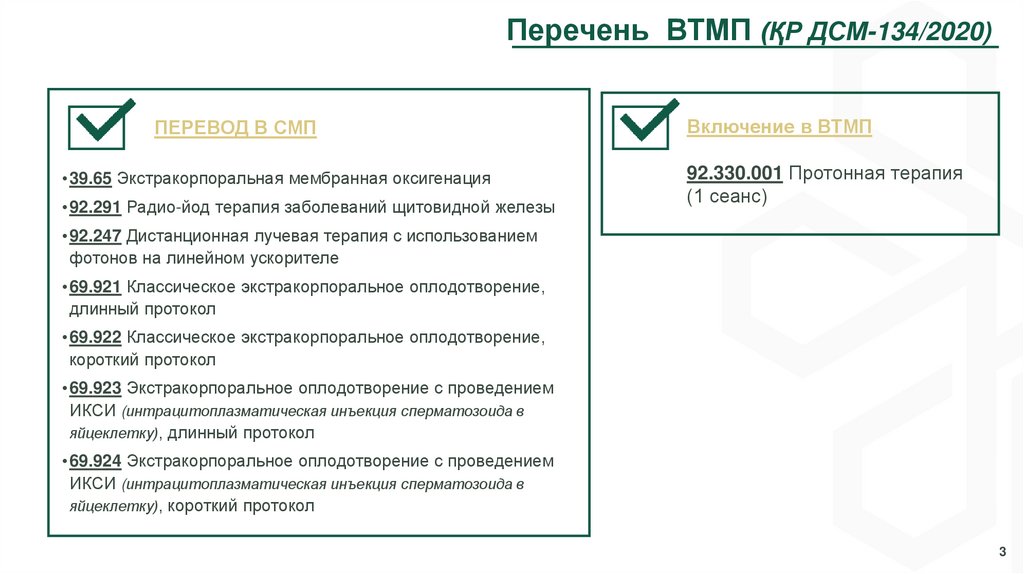 Перечень ВТМП (ҚР ДСМ-134/2020)

ПЕРЕВОД В СМП

•39.65 Экстракорпоральная мембранная оксигенация

•92.291 Радио-йод терапия заболеваний щитовидной железы

•92.247 Дистанционная лучевая терапия с использованием фотонов на линейном ускорителе

•69.921 Классическое экстракорпоральное оплодотворение, длинный протокол

•69.922 Классическое экстракорпоральное оплодотворение, короткий протокол

•69.923 Экстракорпоральное оплодотворение с проведением ИКСИ (интрацитоплазматическая инъекция сперматозоида в яйцеклетку), длинный протокол

•69.924 Экстракорпоральное оплодотворение с проведением ИКСИ (интрацитоплазматическая инъекция сперматозоида в яйцеклетку), короткий протокол

Включение в ВТМП

92.330.001 Протонная терапия (1 сеанс)

3